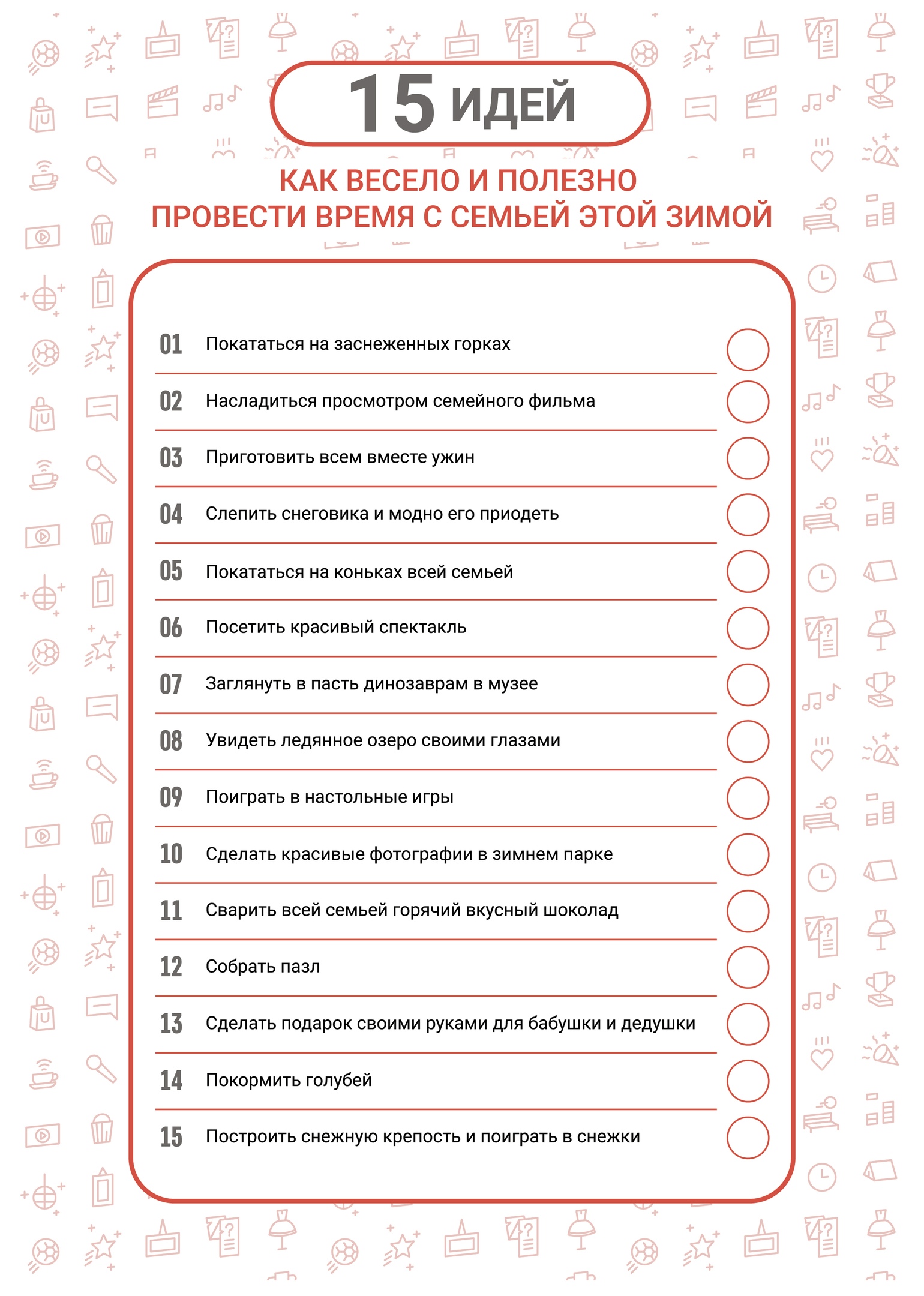 15 ИДЕЙ

КАК ВЕСЕЛО И ПОЛЕЗНО ПРОВЕСТИ ВРЕМЯ С СЕМЬЕЙ ЭТОЙ ЗИМОЙ

01 Покататься на заснеженных горках

02 Насладиться просмотром семейного фильма

03 Приготовить всем вместе ужин

04 Слепить снеговика и модно его приодеть

05 Покататься на коньках всей семьей

06 Посетить красивый спектакль

07 Заглянуть в пасть динозаврам в музее

08 Увидеть ледянное озеро своими глазами

09 Поиграть в настольные игры

10 Сделать красивые фотографии в зимнем парке

11 Сварить всей семьей горячий вкусный шоколад

12 Собрать пазл

13 Сделать подарок своими руками для бабушки и дедушки

14 Покормить голубей

15 Построить снежную крепость и поиграть в снежки